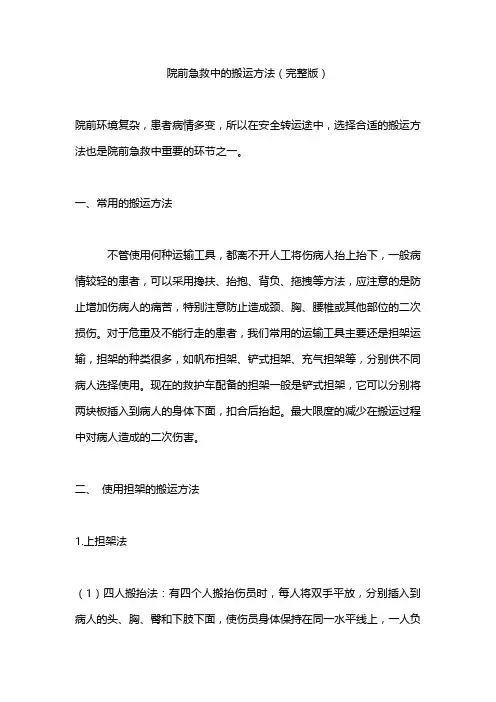 院前急救中的搬运方法（完整版）

院前环境复杂，患者病情多变，所以在安全转运途中，选择合适的搬运方法也是院前急救中重要的环节之一。

一、常用的搬运方法

不管使用何种运输工具，都离不开人工将伤病人抬上抬下，一般病情较轻的患者，可以采用搀扶、抬抱、背负、拖拽等方法，应注意的是防止增加伤病人的痛苦，特别注意防止造成颈、胸、腰椎或其他部位的二次损伤。对于危重及不能行走的患者，我们常用的运输工具主要还是担架运输，担架的种类很多，如帆布担架、铲式担架、充气担架等，分别供不同病人选择使用。现在的救护车配备的担架一般是铲式担架，它可以分别将两块板插入到病人的身体下面，扣合后抬起。最大限度的减少在搬运过程中对病人造成的二次伤害。

二、 使用担架的搬运方法

1.上担架法

（1）四人搬抬法：有四个人搬抬伤员时，每人将双手平放，分别插入到病人的头、胸、臀和下肢下面，使伤员身体保持在同一水平线上，一人负